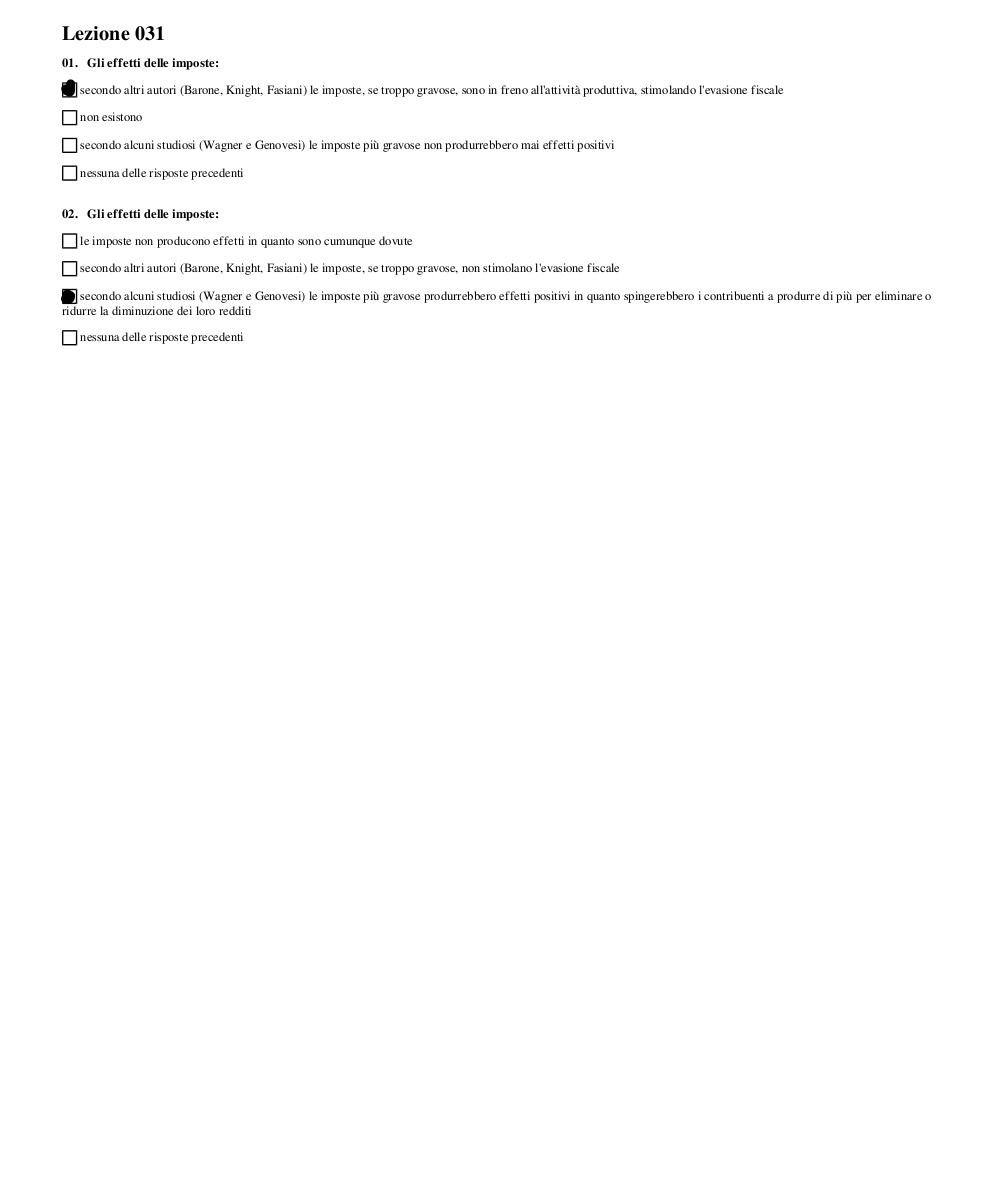 Lezione 031

01. Gli effetti delle imposte:

secondo altri autori (Barone, Knight, Fasiani) le imposte, se troppo gravose, sono in freno all'attività produttiva, stimolando l'evasione fiscale

non esistono

secondo alcuni studiosi (Wagner e Genovesi) le imposte più gravose non produrrebbero mai effetti positivi

nessuna delle risposte precedenti

02. Gli effetti delle imposte:

le imposte non producono effetti in quanto sono cumunque dovute

secondo altri autori (Barone, Knight, Fasiani) le imposte, se troppo gravose, non stimolano l'evasione fiscale

secondo alcuni studiosi (Wagner e Genovesi) le imposte più gravose produrrebbero effetti positivi in quanto spingerebbero i contribuenti a produrre di più per eliminare o ridurre la diminuzione dei loro redditi

nessuna delle risposte precedenti